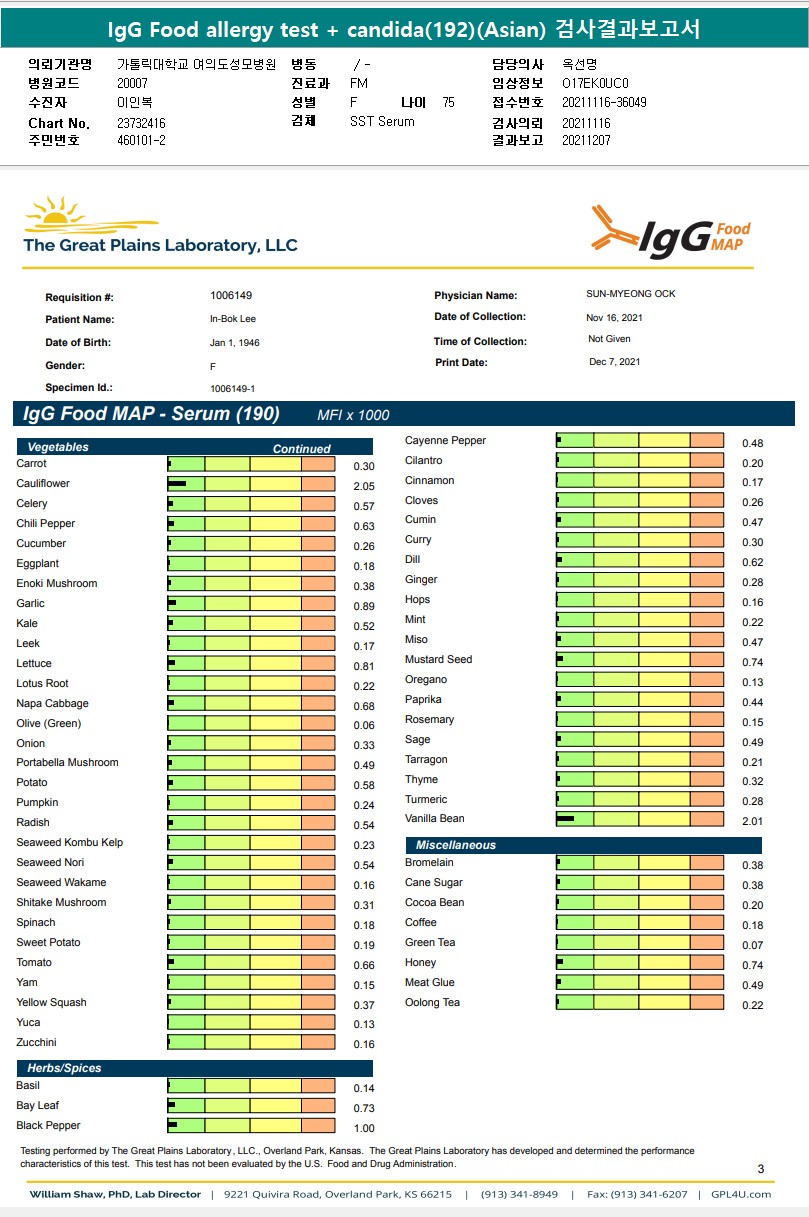 IgG Food allergy test + candida(192)(Asian) 검사결과보고서

의뢰기관명 가톨릭대학교 여의도성모병원
병원코드 20007
수진자 이인복
Chart No. 23732416
주민번호 460101-2
병동 / -
진료과 FM
성별 F 나이 75
검체 SST Serum
담당의사 옥선명
임상정보 O17EK0UC0
접수번호 20211116-36049
검사의뢰 20211116
결과보고 20211207

The Great Plains Laboratory, LLC

IgG Food MAP

Requisition #: 1006149
Patient Name: In-Bok Lee
Date of Birth: Jan 1, 1946
Gender: F
Specimen Id.: 1006149-1
Physician Name: SUN-MYEONG OCK
Date of Collection: Nov 16, 2021
Time of Collection: Not Given
Print Date: Dec 7, 2021

IgG Food MAP - Serum (190) MFI x 1000

Vegetables Continued
| | |
|---|---|
| Carrot | 0.30 |
| Cauliflower | 2.05 |
| Celery | 0.57 |
| Chili Pepper | 0.63 |
| Cucumber | 0.26 |
| Eggplant | 0.18 |
| Enoki Mushroom | 0.38 |
| Garlic | 0.89 |
| Kale | 0.52 |
| Leek | 0.17 |
| Lettuce | 0.81 |
| Lotus Root | 0.22 |
| Napa Cabbage | 0.68 |
| Olive (Green) | 0.06 |
| Onion | 0.33 |
| Portabella Mushroom | 0.49 |
| Potato | 0.58 |
| Pumpkin | 0.24 |
| Radish | 0.54 |
| Seaweed Kombu Kelp | 0.23 |
| Seaweed Nori | 0.54 |
| Seaweed Wakame | 0.16 |
| Shitake Mushroom | 0.31 |
| Spinach | 0.18 |
| Sweet Potato | 0.19 |
| Tomato | 0.66 |
| Yam | 0.15 |
| Yellow Squash | 0.37 |
| Yuca | 0.13 |
| Zucchini | 0.16 |

Herbs/Spices
| | |
|---|---|
| Basil | 0.14 |
| Bay Leaf | 0.73 |
| Black Pepper | 1.00 |
| Cayenne Pepper | 0.48 |
| Cilantro | 0.20 |
| Cinnamon | 0.17 |
| Cloves | 0.26 |
| Cumin | 0.47 |
| Curry | 0.30 |
| Dill | 0.62 |
| Ginger | 0.28 |
| Hops | 0.16 |
| Mint | 0.22 |
| Miso | 0.47 |
| Mustard Seed | 0.74 |
| Oregano | 0.13 |
| Paprika | 0.44 |
| Rosemary | 0.15 |
| Sage | 0.49 |
| Tarragon | 0.21 |
| Thyme | 0.32 |
| Turmeric | 0.28 |
| Vanilla Bean | 2.01 |

Miscellaneous
| | |
|---|---|
| Bromelain | 0.38 |
| Cane Sugar | 0.38 |
| Cocoa Bean | 0.20 |
| Coffee | 0.18 |
| Green Tea | 0.07 |
| Honey | 0.74 |
| Meat Glue | 0.49 |
| Oolong Tea | 0.22 |

Testing performed by The Great Plains Laboratory, LLC., Overland Park, Kansas. The Great Plains Laboratory has developed and determined the performance characteristics of this test. This test has not been evaluated by the U.S. Food and Drug Administration.

3

William Shaw, PhD, Lab Director | 9221 Quivira Road, Overland Park, KS 66215 | (913) 341-8949 | Fax: (913) 341-6207 | GPL4U.com